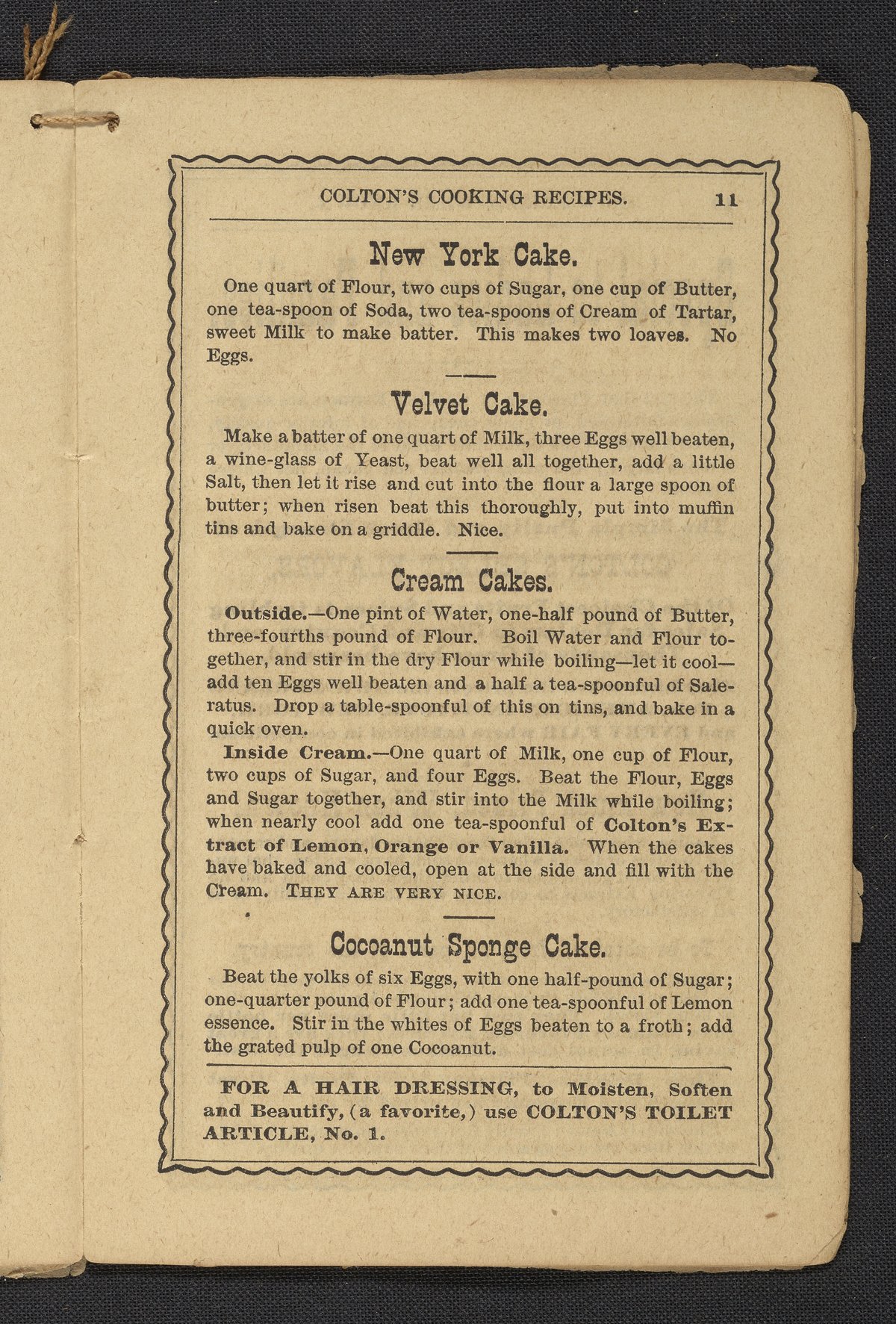 COLTON'S COOKING RECIPES. 11

New York Cake.

One quart of Flour, two cups of Sugar, one cup of Butter, one tea-spoon of Soda, two tea-spoons of Cream of Tartar, sweet Milk to make batter. This makes two loaves. No Eggs.

Velvet Cake.

Make a batter of one quart of Milk, three Eggs well beaten, a wine-glass of Yeast, beat well all together, add a little Salt, then let it rise and cut into the flour a large spoon of butter; when risen beat this thoroughly, put into muffin tins and bake on a griddle. Nice.

Cream Cakes.

Outside.—One pint of Water, one-half pound of Butter, three-fourths pound of Flour. Boil Water and Flour together, and stir in the dry Flour while boiling—let it cool—add ten Eggs well beaten and a half a tea-spoonful of Saleratus. Drop a table-spoonful of this on tins, and bake in a quick oven.

Inside Cream.—One quart of Milk, one cup of Flour, two cups of Sugar, and four Eggs. Beat the Flour, Eggs and Sugar together, and stir into the Milk while boiling; when nearly cool add one tea-spoonful of Colton's Extract of Lemon, Orange or Vanilla. When the cakes have baked and cooled, open at the side and fill with the Cream. THEY ARE VERY NICE.

Cocoanut Sponge Cake.

Beat the yolks of six Eggs, with one half-pound of Sugar; one-quarter pound of Flour; add one tea-spoonful of Lemon essence. Stir in the whites of Eggs beaten to a froth; add the grated pulp of one Cocoanut.

FOR A HAIR DRESSING, to Moisten, Soften and Beautify, (a favorite,) use COLTON'S TOILET ARTICLE, No. 1.